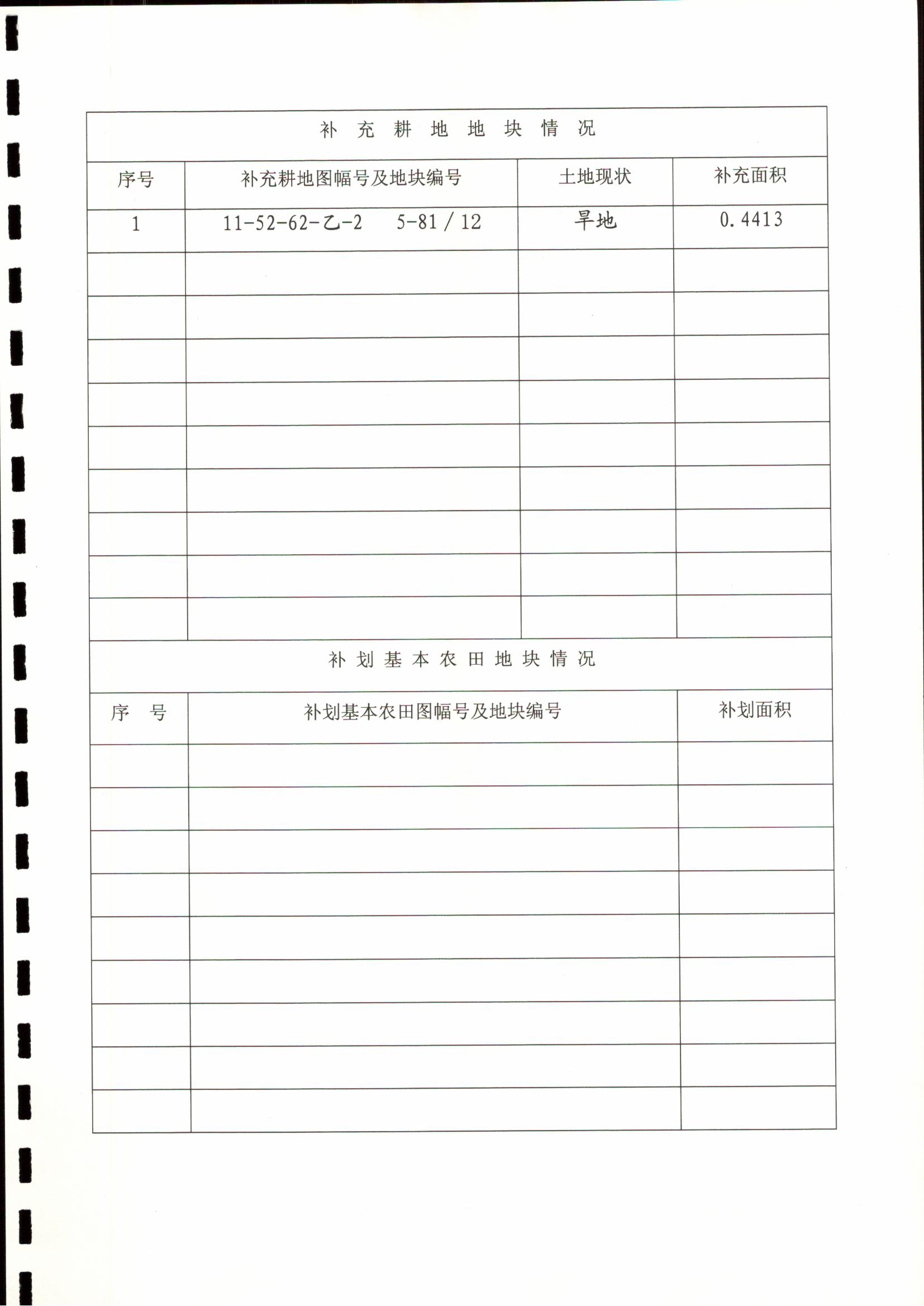 补 充 耕 地 地 块 情 况

| 序号 | 补充耕地图幅号及地块编号 | 土地现状 | 补充面积 |
|---|---|---|---|
| 1 | 11-52-62-乙-2　5-81 / 12 | 旱地 | 0.4413 |
| | | | |
| | | | |
| | | | |
| | | | |
| | | | |
| | | | |
| | | | |
| | | | |
| | | | |

补 划 基 本 农 田 地 块 情 况

| 序　号 | 补划基本农田图幅号及地块编号 | 补划面积 |
|---|---|---|
| | | |
| | | |
| | | |
| | | |
| | | |
| | | |
| | | |
| | | |
| | | |